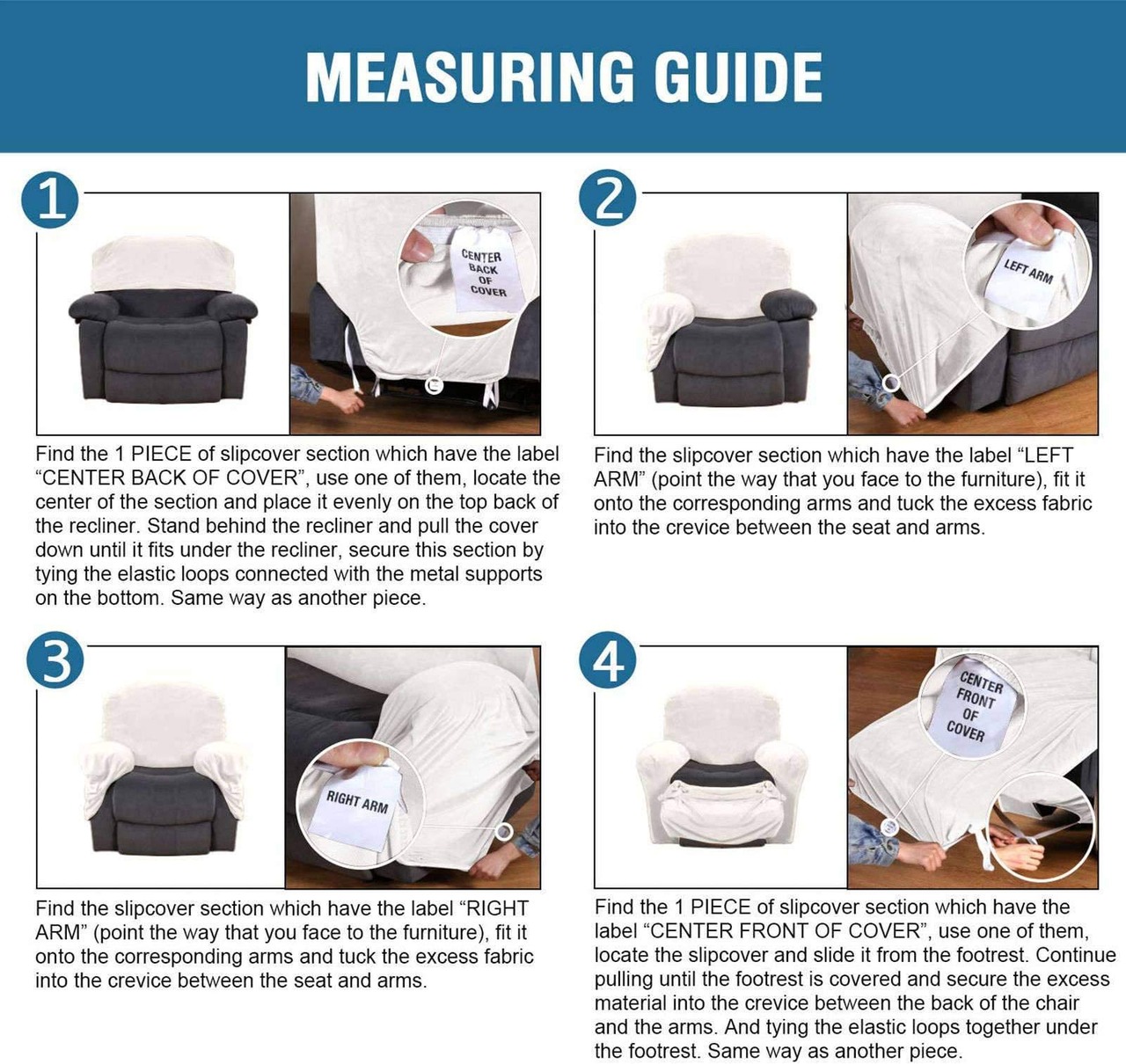 MEASURING GUIDE

1

CENTER BACK OF COVER

Find the 1 PIECE of slipcover section which have the label “CENTER BACK OF COVER”, use one of them, locate the center of the section and place it evenly on the top back of the recliner. Stand behind the recliner and pull the cover down until it fits under the recliner, secure this section by tying the elastic loops connected with the metal supports on the bottom. Same way as another piece.

2

LEFT ARM

Find the slipcover section which have the label “LEFT ARM” (point the way that you face to the furniture), fit it onto the corresponding arms and tuck the excess fabric into the crevice between the seat and arms.

3

RIGHT ARM

Find the slipcover section which have the label “RIGHT ARM” (point the way that you face to the furniture), fit it onto the corresponding arms and tuck the excess fabric into the crevice between the seat and arms.

4

CENTER FRONT OF COVER

Find the 1 PIECE of slipcover section which have the label “CENTER FRONT OF COVER”, use one of them, locate the slipcover and slide it from the footrest. Continue pulling until the footrest is covered and secure the excess material into the crevice between the back of the chair and the arms. And tying the elastic loops together under the footrest. Same way as another piece.